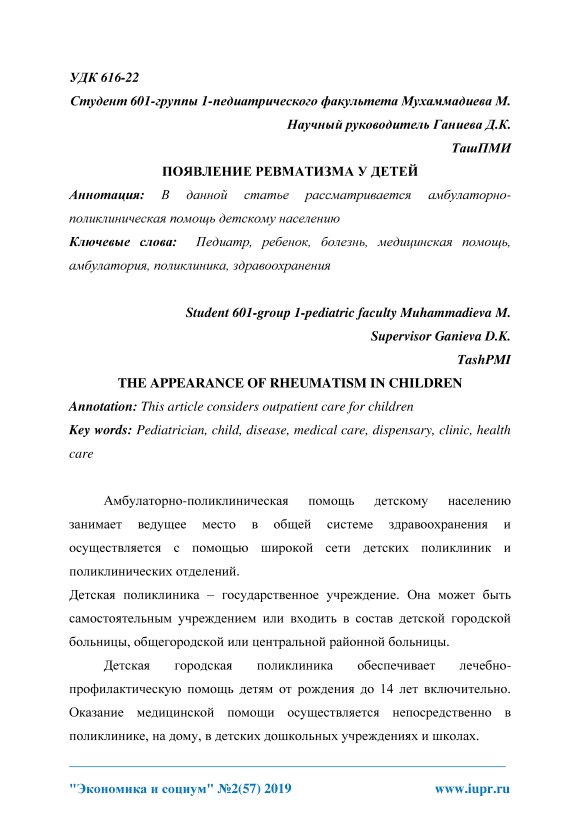 УДК 616-22

Студент 601-группы 1-педиатрического факультета Мухаммадиева М.

Научный руководитель Ганиева Д.К.

ТашПМИ

ПОЯВЛЕНИЕ РЕВМАТИЗМА У ДЕТЕЙ

Аннотация: В данной статье рассматривается амбулаторно-поликлиническая помощь детскому населению

Ключевые слова: Педиатр, ребенок, болезнь, медицинская помощь, амбулатория, поликлиника, здравоохранения

Student 601-group 1-pediatric faculty Muhammadieva M.

Supervisor Ganieva D.K.

TashPMI

THE APPEARANCE OF RHEUMATISM IN CHILDREN

Annotation: This article considers outpatient care for children

Key words: Pediatrician, child, disease, medical care, dispensary, clinic, health care

Амбулаторно-поликлиническая помощь детскому населению занимает ведущее место в общей системе здравоохранения и осуществляется с помощью широкой сети детских поликлиник и поликлинических отделений.

Детская поликлиника – государственное учреждение. Она может быть самостоятельным учреждением или входить в состав детской городской больницы, общегородской или центральной районной больницы.

Детская городская поликлиника обеспечивает лечебно-профилактическую помощь детям от рождения до 14 лет включительно. Оказание медицинской помощи осуществляется непосредственно в поликлинике, на дому, в детских дошкольных учреждениях и школах.

"Экономика и социум" №2(57) 2019 www.iupr.ru